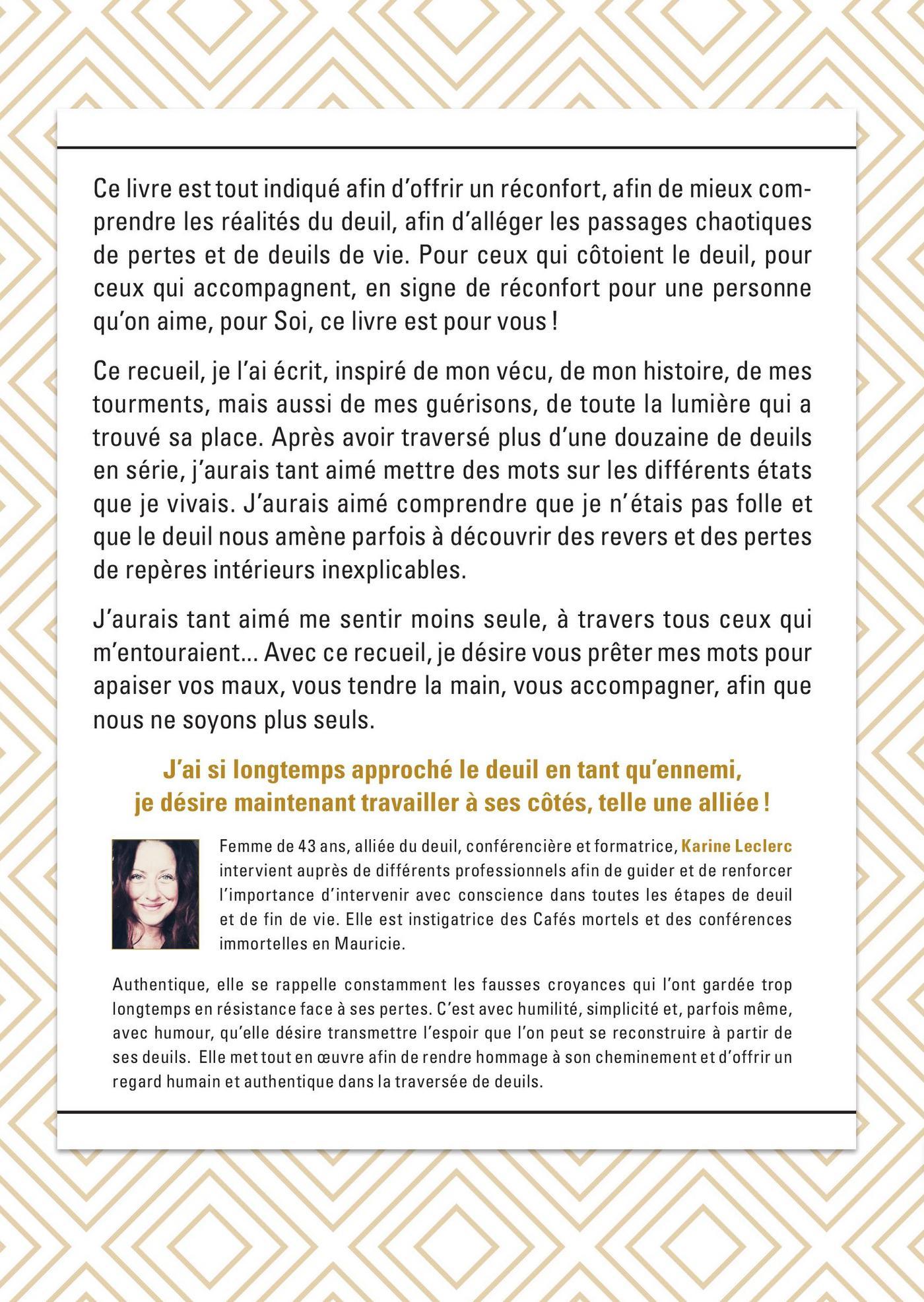 Ce livre est tout indiqué afin d'offrir un réconfort, afin de mieux comprendre les réalités du deuil, afin d'alléger les passages chaotiques de pertes et de deuils de vie. Pour ceux qui côtoient le deuil, pour ceux qui accompagnent, en signe de réconfort pour une personne qu'on aime, pour Soi, ce livre est pour vous !

Ce recueil, je l'ai écrit, inspiré de mon vécu, de mon histoire, de mes tourments, mais aussi de mes guérisons, de toute la lumière qui a trouvé sa place. Après avoir traversé plus d'une douzaine de deuils en série, j'aurais tant aimé mettre des mots sur les différents états que je vivais. J'aurais aimé comprendre que je n'étais pas folle et que le deuil nous amène parfois à découvrir des revers et des pertes de repères intérieurs inexplicables.

J'aurais tant aimé me sentir moins seule, à travers tous ceux qui m'entouraient... Avec ce recueil, je désire vous prêter mes mots pour apaiser vos maux, vous tendre la main, vous accompagner, afin que nous ne soyons plus seuls.

J'ai si longtemps approché le deuil en tant qu'ennemi, je désire maintenant travailler à ses côtés, telle une alliée !

Femme de 43 ans, alliée du deuil, conférencière et formatrice, Karine Leclerc intervient auprès de différents professionnels afin de guider et de renforcer l'importance d'intervenir avec conscience dans toutes les étapes de deuil et de fin de vie. Elle est instigatrice des Cafés mortels et des conférences immortelles en Mauricie.

Authentique, elle se rappelle constamment les fausses croyances qui l'ont gardée trop longtemps en résistance face à ses pertes. C'est avec humilité, simplicité et, parfois même, avec humour, qu'elle désire transmettre l'espoir que l'on peut se reconstruire à partir de ses deuils. Elle met tout en œuvre afin de rendre hommage à son cheminement et d'offrir un regard humain et authentique dans la traversée de deuils.